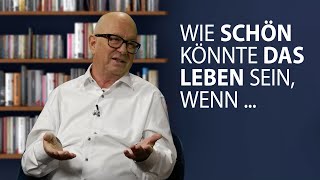 WIE SCHÖN KÖNNTE DAS LEBEN SEIN, WENN ...